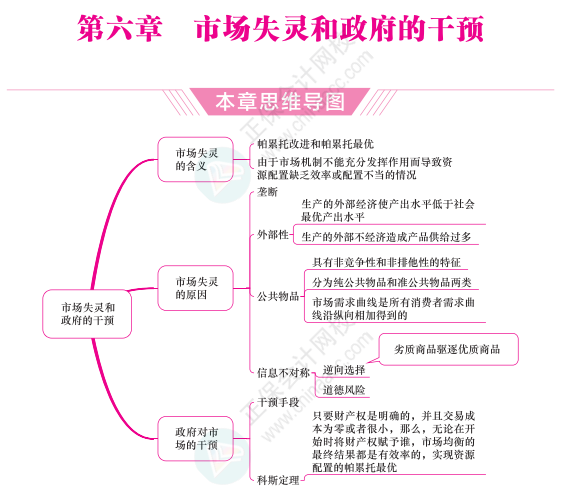 第六章　市场失灵和政府的干预

本章思维导图

市场失灵和政府的干预

市场失灵的含义

帕累托改进和帕累托最优

由于市场机制不能充分发挥作用而导致资源配置缺乏效率或配置不当的情况

市场失灵的原因

垄断

外部性

生产的外部经济使产出水平低于社会最优产出水平

生产的外部不经济造成产品供给过多

公共物品

具有非竞争性和非排他性的特征

分为纯公共物品和准公共物品两类

市场需求曲线是所有消费者需求曲线沿纵向相加得到的

信息不对称

逆向选择

劣质商品驱逐优质商品

道德风险

政府对市场的干预

干预手段

科斯定理

只要财产权是明确的，并且交易成本为零或者很小，那么，无论在开始时将财产权赋予谁，市场均衡的最终结果都是有效率的，实现资源配置的帕累托最优

正保会计网校 www.chinaacc.com